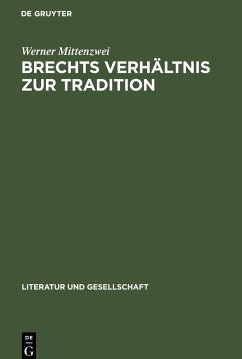 DE GRUYTER

Werner Mittenzwei
BRECHTS VERHÄLTNIS ZUR TRADITION

LITERATUR UND GESELLSCHAFT

DE
G